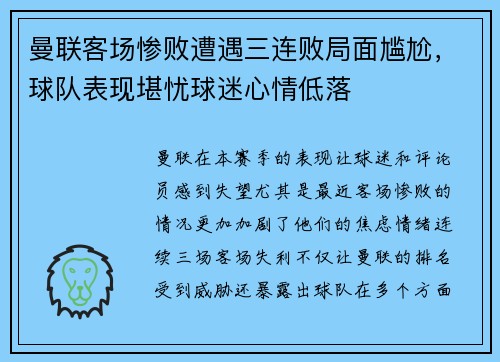 曼联客场惨败遭遇三连败局面尴尬，球队表现堪忧球迷心情低落

曼联在本赛季的表现让球迷和评论员感到失望尤其是最近客场惨败的情况更加加剧了他们的焦虑情绪连续三场客场失利不仅让曼联的排名受到威胁还暴露出球队在多个方面